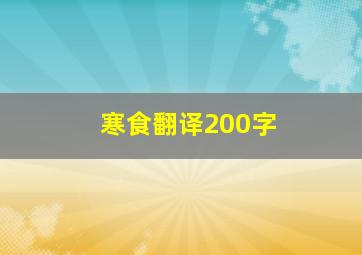 寒食翻译200字